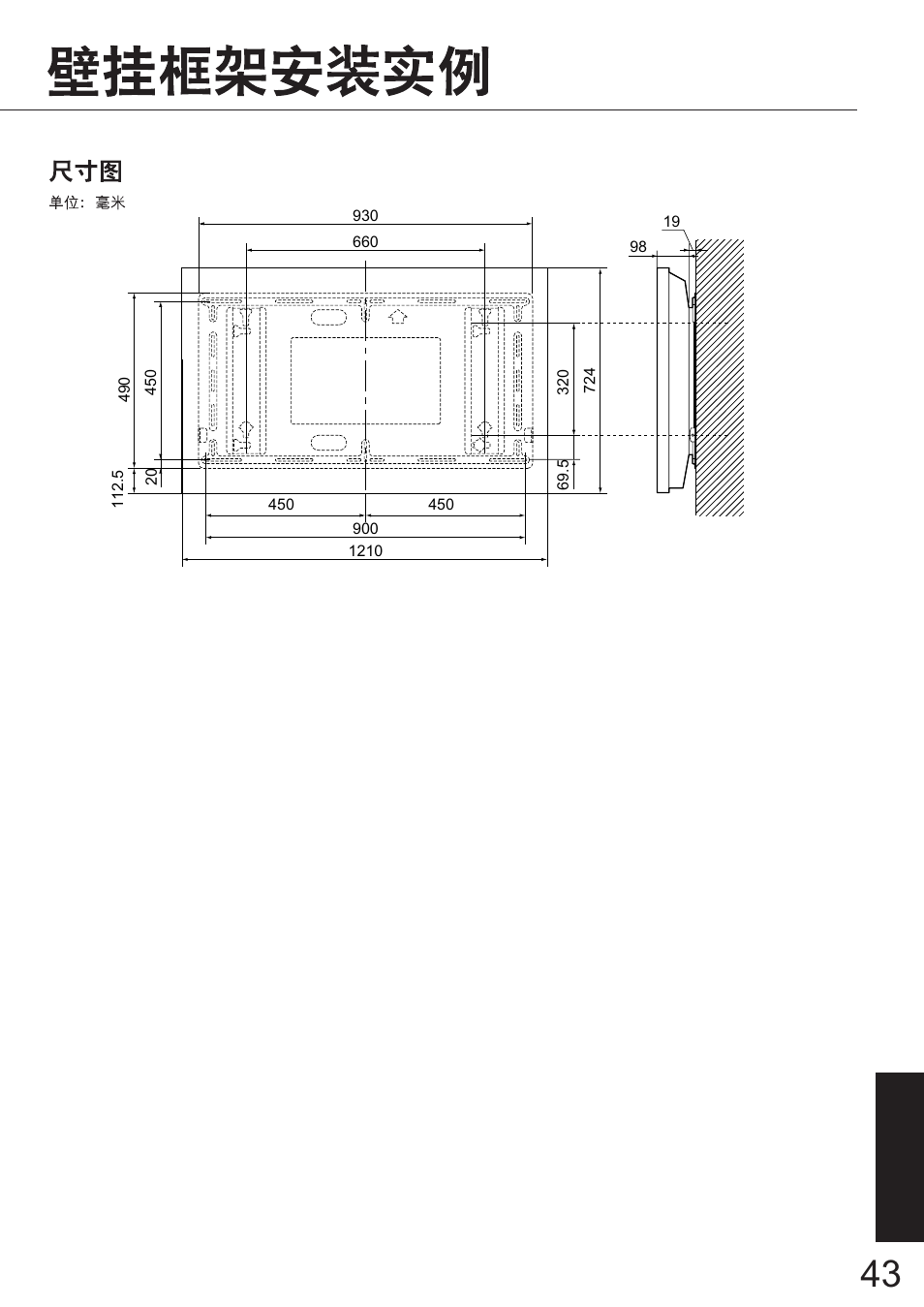 壁挂框架安装实例

尺寸图

单位：毫米

930

660

19

98

490

450

320

724

112.5

20

69.5

450

450

900

1210

43